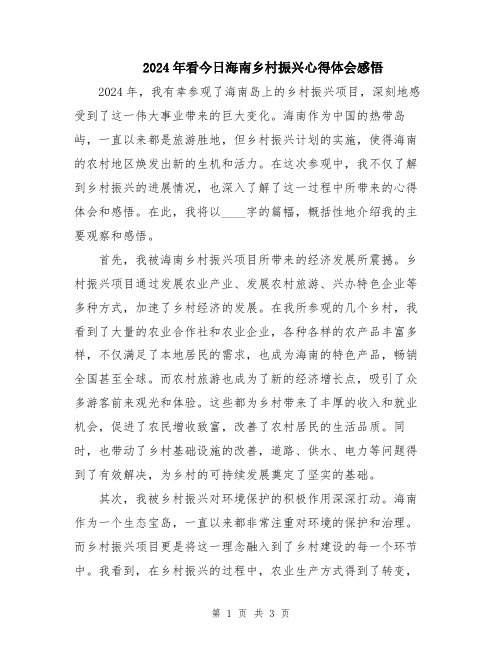 2024年看今日海南乡村振兴心得体会感悟

2024年，我有幸参观了海南岛上的乡村振兴项目，深刻地感受到了这一伟大事业带来的巨大变化。海南作为中国的热带岛屿，一直以来都是旅游胜地，但乡村振兴计划的实施，使得海南的农村地区焕发出新的生机和活力。在这次参观中，我不仅了解到乡村振兴的进展情况，也深入了解了这一过程中所带来的心得体会和感悟。在此，我将以____字的篇幅，概括性地介绍我的主要观察和感悟。

首先，我被海南乡村振兴项目所带来的经济发展所震撼。乡村振兴项目通过发展农业产业、发展农村旅游、兴办特色企业等多种方式，加速了乡村经济的发展。在我所参观的几个乡村，我看到了大量的农业合作社和农业企业，各种各样的农产品丰富多样，不仅满足了本地居民的需求，也成为海南的特色产品，畅销全国甚至全球。而农村旅游也成为了新的经济增长点，吸引了众多游客前来观光和体验。这些都为乡村带来了丰厚的收入和就业机会，促进了农民增收致富，改善了农村居民的生活品质。同时，也带动了乡村基础设施的改善，道路、供水、电力等问题得到了有效解决，为乡村的可持续发展奠定了坚实的基础。

其次，我被乡村振兴对环境保护的积极作用深深打动。海南作为一个生态宝岛，一直以来都非常注重对环境的保护和治理。而乡村振兴项目更是将这一理念融入到了乡村建设的每一个环节中。我看到，在乡村振兴的过程中，农业生产方式得到了转变，

第 1 页 共 3 页